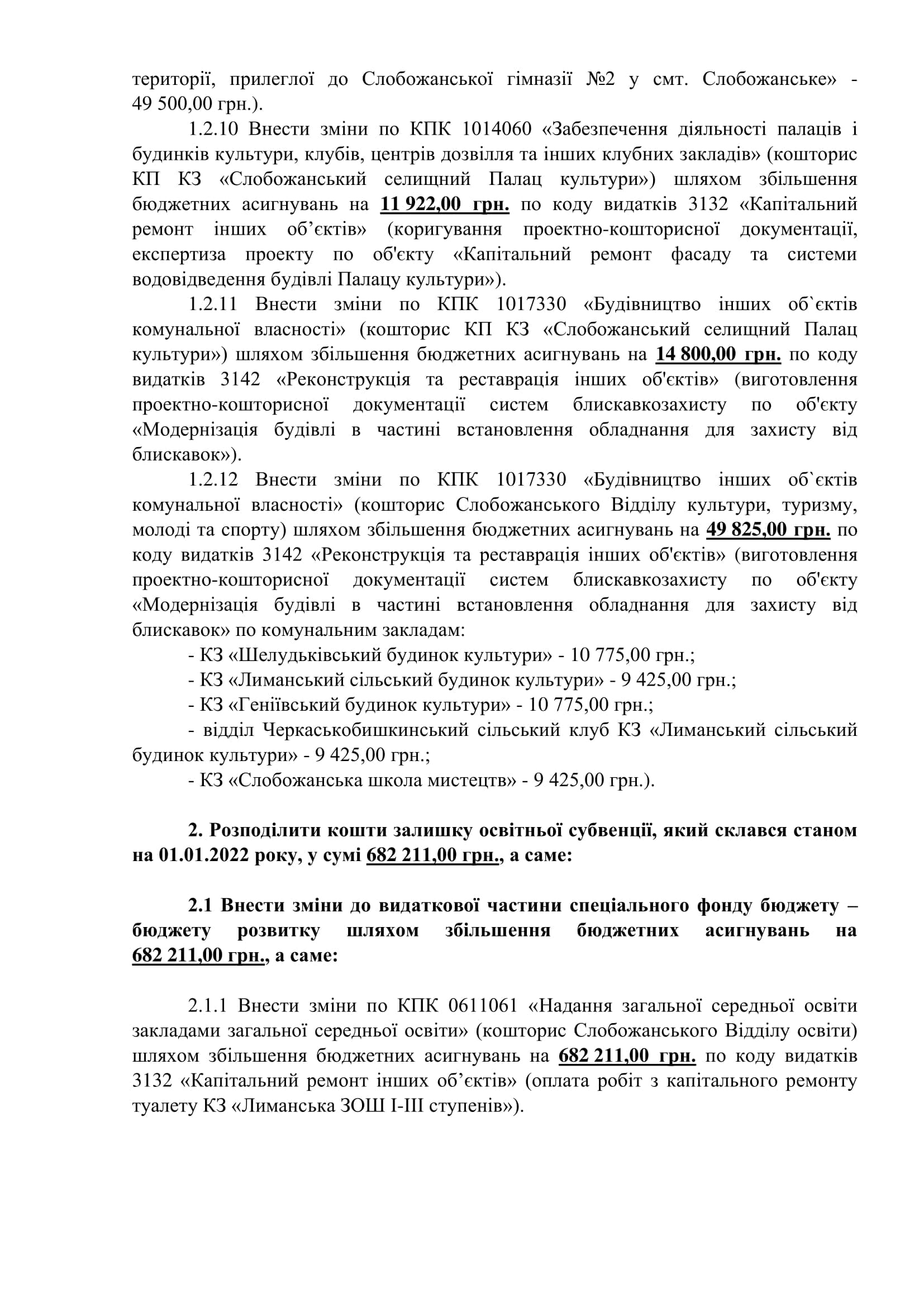 території, прилеглої до Слобожанської гімназії №2 у смт. Слобожанське» - 49 500,00 грн.).

1.2.10 Внести зміни по КПК 1014060 «Забезпечення діяльності палаців і будинків культури, клубів, центрів дозвілля та інших клубних закладів» (кошторис КП КЗ «Слобожанський селищний Палац культури») шляхом збільшення бюджетних асигнувань на 11 922,00 грн. по коду видатків 3132 «Капітальний ремонт інших об’єктів» (коригування проектно-кошторисної документації, експертиза проекту по об'єкту «Капітальний ремонт фасаду та системи водовідведення будівлі Палацу культури»).

1.2.11 Внести зміни по КПК 1017330 «Будівництво інших об`єктів комунальної власності» (кошторис КП КЗ «Слобожанський селищний Палац культури») шляхом збільшення бюджетних асигнувань на 14 800,00 грн. по коду видатків 3142 «Реконструкція та реставрація інших об'єктів» (виготовлення проектно-кошторисної документації систем блискавкозахисту по об'єкту «Модернізація будівлі в частині встановлення обладнання для захисту від блискавок»).

1.2.12 Внести зміни по КПК 1017330 «Будівництво інших об`єктів комунальної власності» (кошторис Слобожанського Відділу культури, туризму, молоді та спорту) шляхом збільшення бюджетних асигнувань на 49 825,00 грн. по коду видатків 3142 «Реконструкція та реставрація інших об'єктів» (виготовлення проектно-кошторисної документації систем блискавкозахисту по об'єкту «Модернізація будівлі в частині встановлення обладнання для захисту від блискавок» по комунальним закладам:

- КЗ «Шелудьківський будинок культури» - 10 775,00 грн.;

- КЗ «Лиманський сільський будинок культури» - 9 425,00 грн.;

- КЗ «Геніївський будинок культури» - 10 775,00 грн.;

- відділ Черкаськобишкинський сільський клуб КЗ «Лиманський сільський будинок культури» - 9 425,00 грн.;

- КЗ «Слобожанська школа мистецтв» - 9 425,00 грн.).

2. Розподілити кошти залишку освітньої субвенції, який склався станом на 01.01.2022 року, у сумі 682 211,00 грн., а саме:

2.1 Внести зміни до видаткової частини спеціального фонду бюджету – бюджету розвитку шляхом збільшення бюджетних асигнувань на 682 211,00 грн., а саме:

2.1.1 Внести зміни по КПК 0611061 «Надання загальної середньої освіти закладами загальної середньої освіти» (кошторис Слобожанського Відділу освіти) шляхом збільшення бюджетних асигнувань на 682 211,00 грн. по коду видатків 3132 «Капітальний ремонт інших об’єктів» (оплата робіт з капітального ремонту туалету КЗ «Лиманська ЗОШ І-ІІІ ступенів»).